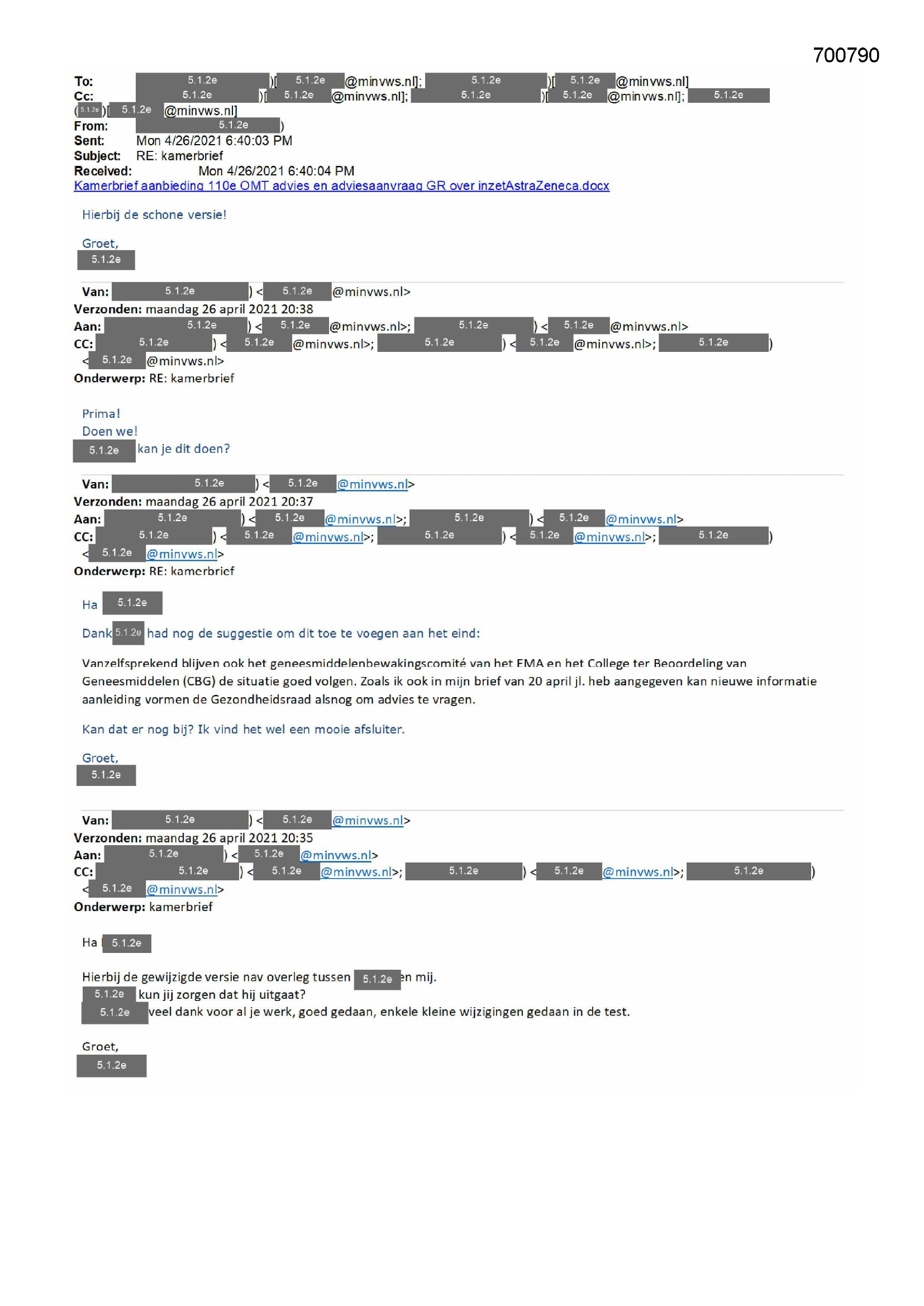 700790

To: 5.1.2e )[ 5.1.2e @minvws.nl]; 5.1.2e )[ 5.1.2e @minvws.nl]
Cc: 5.1.2e )[ 5.1.2e @minvws.nl]; 5.1.2e )[ 5.1.2e @minvws.nl]; 5.1.2e
( 5.1.2e )[ 5.1.2e @minvws.nl]
From: 5.1.2e )
Sent: Mon 4/26/2021 6:40:03 PM
Subject: RE: kamerbrief
Received: Mon 4/26/2021 6:40:04 PM
Kamerbrief aanbieding 110e OMT advies en adviesaanvraag GR over inzetAstraZeneca.docx

Hierbij de schone versie!

Groet,
5.1.2e

Van: 5.1.2e ) < 5.1.2e @minvws.nl>
Verzonden: maandag 26 april 2021 20:38
Aan: 5.1.2e ) < 5.1.2e @minvws.nl>; 5.1.2e ) < 5.1.2e @minvws.nl>
CC: 5.1.2e ) < 5.1.2e @minvws.nl>; 5.1.2e ) < 5.1.2e @minvws.nl>; 5.1.2e )
< 5.1.2e @minvws.nl>
Onderwerp: RE: kamerbrief

Prima!
Doen we!
5.1.2e kan je dit doen?

Van: 5.1.2e ) < 5.1.2e @minvws.nl>
Verzonden: maandag 26 april 2021 20:37
Aan: 5.1.2e ) < 5.1.2e @minvws.nl>; 5.1.2e ) < 5.1.2e @minvws.nl>
CC: 5.1.2e ) < 5.1.2e @minvws.nl>; 5.1.2e ) < 5.1.2e @minvws.nl>; 5.1.2e )
< 5.1.2e @minvws.nl>
Onderwerp: RE: kamerbrief

Ha 5.1.2e

Dank 5.1.2e had nog de suggestie om dit toe te voegen aan het eind:

Vanzelfsprekend blijven ook het geneesmiddelenbewakingscomité van het EMA en het College ter Beoordeling van Geneesmiddelen (CBG) de situatie goed volgen. Zoals ik ook in mijn brief van 20 april jl. heb aangegeven kan nieuwe informatie aanleiding vormen de Gezondheidsraad alsnog om advies te vragen.

Kan dat er nog bij? Ik vind het wel een mooie afsluiter.

Groet,
5.1.2e

Van: 5.1.2e ) < 5.1.2e @minvws.nl>
Verzonden: maandag 26 april 2021 20:35
Aan: 5.1.2e ) < 5.1.2e @minvws.nl>
CC: 5.1.2e ) < 5.1.2e @minvws.nl>; 5.1.2e ) < 5.1.2e @minvws.nl>; 5.1.2e )
< 5.1.2e @minvws.nl>
Onderwerp: kamerbrief

Ha 5.1.2e

Hierbij de gewijzigde versie nav overleg tussen 5.1.2e en mij.
5.1.2e kun jij zorgen dat hij uitgaat?
5.1.2e veel dank voor al je werk, goed gedaan, enkele kleine wijzigingen gedaan in de test.

Groet,
5.1.2e